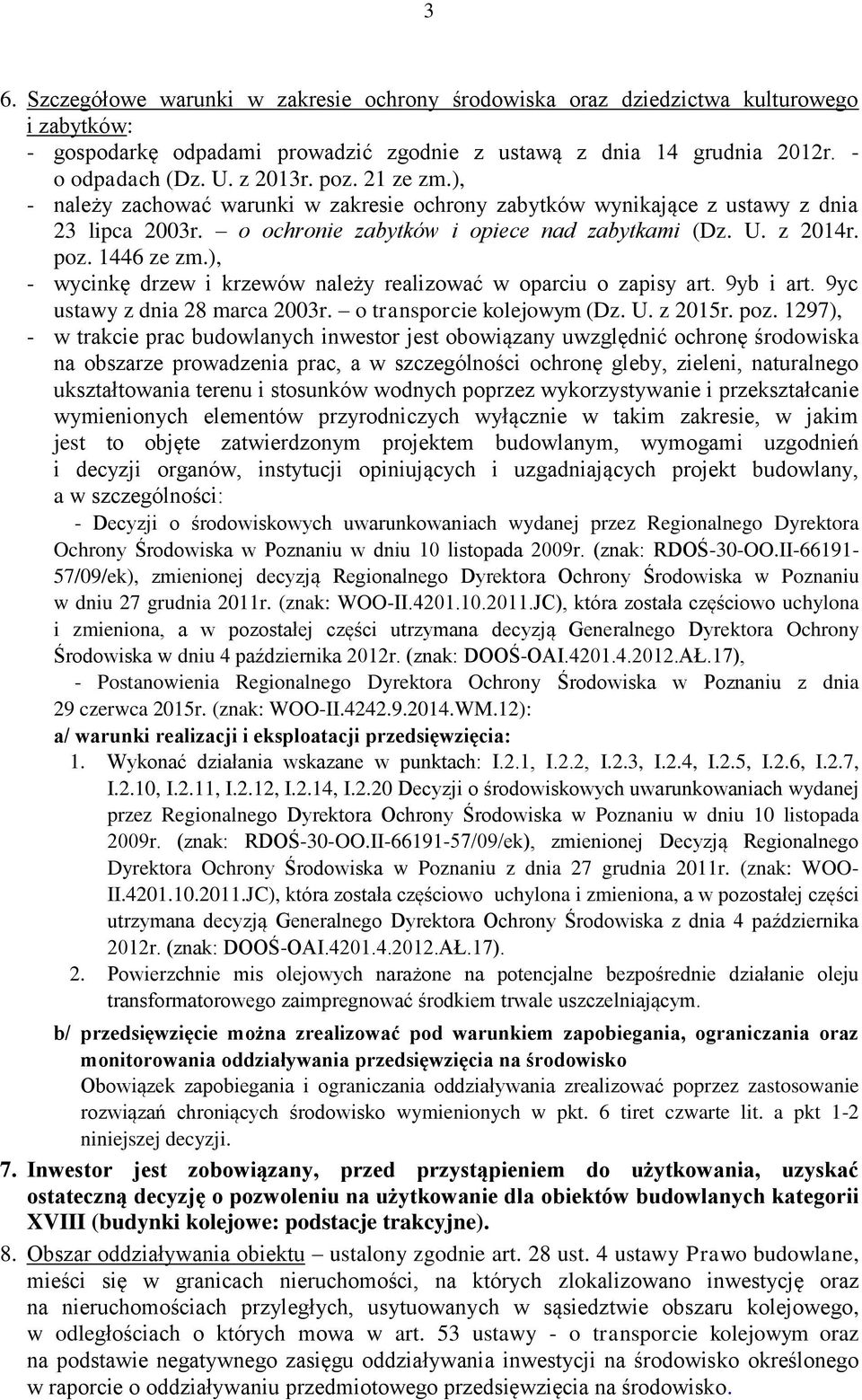 3

6. Szczegółowe warunki w zakresie ochrony środowiska oraz dziedzictwa kulturowego i zabytków:
- gospodarkę odpadami prowadzić zgodnie z ustawą z dnia 14 grudnia 2012r. - o odpadach (Dz. U. z 2013r. poz. 21 ze zm.),
- należy zachować warunki w zakresie ochrony zabytków wynikające z ustawy z dnia 23 lipca 2003r. – o ochronie zabytków i opiece nad zabytkami (Dz. U. z 2014r. poz. 1446 ze zm.),
- wycinkę drzew i krzewów należy realizować w oparciu o zapisy art. 9yb i art. 9yc ustawy z dnia 28 marca 2003r. – o transporcie kolejowym (Dz. U. z 2015r. poz. 1297),
- w trakcie prac budowlanych inwestor jest obowiązany uwzględnić ochronę środowiska na obszarze prowadzenia prac, a w szczególności ochronę gleby, zieleni, naturalnego ukształtowania terenu i stosunków wodnych poprzez wykorzystywanie i przekształcanie wymienionych elementów przyrodniczych wyłącznie w takim zakresie, w jakim jest to objęte zatwierdzonym projektem budowlanym, wymogami uzgodnień i decyzji organów, instytucji opiniujących i uzgadniających projekt budowlany, a w szczególności:
- Decyzji o środowiskowych uwarunkowaniach wydanej przez Regionalnego Dyrektora Ochrony Środowiska w Poznaniu w dniu 10 listopada 2009r. (znak: RDOŚ-30-OO.II-66191-57/09/ek), zmienionej decyzją Regionalnego Dyrektora Ochrony Środowiska w Poznaniu w dniu 27 grudnia 2011r. (znak: WOO-II.4201.10.2011.JC), która została częściowo uchylona i zmieniona, a w pozostałej części utrzymana decyzją Generalnego Dyrektora Ochrony Środowiska w dniu 4 października 2012r. (znak: DOOŚ-OAI.4201.4.2012.AŁ.17),
- Postanowienia Regionalnego Dyrektora Ochrony Środowiska w Poznaniu z dnia 29 czerwca 2015r. (znak: WOO-II.4242.9.2014.WM.12):
a/ warunki realizacji i eksploatacji przedsięwzięcia:
1. Wykonać działania wskazane w punktach: I.2.1, I.2.2, I.2.3, I.2.4, I.2.5, I.2.6, I.2.7, I.2.10, I.2.11, I.2.12, I.2.14, I.2.20 Decyzji o środowiskowych uwarunkowaniach wydanej przez Regionalnego Dyrektora Ochrony Środowiska w Poznaniu w dniu 10 listopada 2009r. (znak: RDOŚ-30-OO.II-66191-57/09/ek), zmienionej Decyzją Regionalnego Dyrektora Ochrony Środowiska w Poznaniu z dnia 27 grudnia 2011r. (znak: WOO-II.4201.10.2011.JC), która została częściowo uchylona i zmieniona, a w pozostałej części utrzymana decyzją Generalnego Dyrektora Ochrony Środowiska z dnia 4 października 2012r. (znak: DOOŚ-OAI.4201.4.2012.AŁ.17).
2. Powierzchnie mis olejowych narażone na potencjalne bezpośrednie działanie oleju transformatorowego zaimpregnować środkiem trwale uszczelniającym.
b/ przedsięwzięcie można zrealizować pod warunkiem zapobiegania, ograniczania oraz monitorowania oddziaływania przedsięwzięcia na środowisko
Obowiązek zapobiegania i ograniczania oddziaływania zrealizować poprzez zastosowanie rozwiązań chroniących środowisko wymienionych w pkt. 6 tiret czwarte lit. a pkt 1-2 niniejszej decyzji.
7. Inwestor jest zobowiązany, przed przystąpieniem do użytkowania, uzyskać ostateczną decyzję o pozwoleniu na użytkowanie dla obiektów budowlanych kategorii XVIII (budynki kolejowe: podstacje trakcyjne).
8. Obszar oddziaływania obiektu – ustalony zgodnie art. 28 ust. 4 ustawy Prawo budowlane, mieści się w granicach nieruchomości, na których zlokalizowano inwestycję oraz na nieruchomościach przyległych, usytuowanych w sąsiedztwie obszaru kolejowego, w odległościach o których mowa w art. 53 ustawy - o transporcie kolejowym oraz na podstawie negatywnego zasięgu oddziaływania inwestycji na środowisko określonego w raporcie o oddziaływaniu przedmiotowego przedsięwzięcia na środowisko.